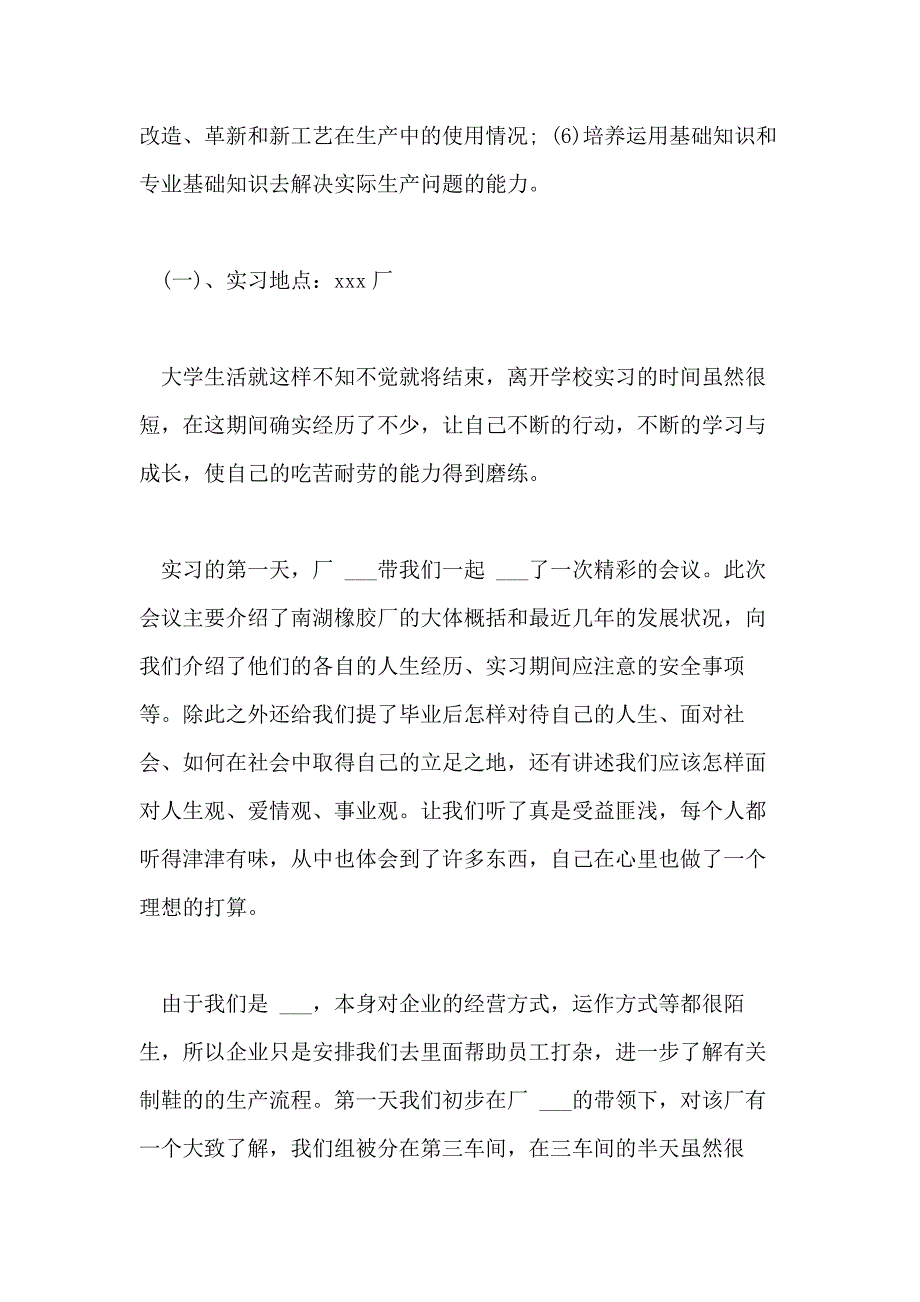 改造、革新和新工艺在生产中的使用情况；(6)培养运用基础知识和专业基础知识去解决实际生产问题的能力。

（一）、实习地点：xxx 厂

大学生活就这样不知不觉就将结束，离开学校实习的时间虽然很短，在这期间确实经历了不少，让自己不断的行动，不断的学习与成长，使自己的吃苦耐劳的能力得到磨练。

实习的第一天，厂 ___带我们一起 ___了一次精彩的会议。此次会议主要介绍了南湖橡胶厂的大体概括和最近几年的发展状况，向我们介绍了他们的各自的人生经历、实习期间应注意的安全事项等。除此之外还给我们提了毕业后怎样对待自己的人生、面对社会、如何在社会中取得自己的立足之地，还有讲述我们应该怎样面对人生观、爱情观、事业观。让我们听了真是受益匪浅，每个人都听得津津有味，从中也体会到了许多东西，自己在心里也做了一个理想的打算。

由于我们是 ___，本身对企业的经营方式，运作方式等都很陌生，所以企业只是安排我们去里面帮助员工打杂，进一步了解有关制鞋的的生产流程。第一天我们初步在厂 ___的带领下，对该厂有一个大致了解，我们组被分在第三车间，在三车间的半天虽然很